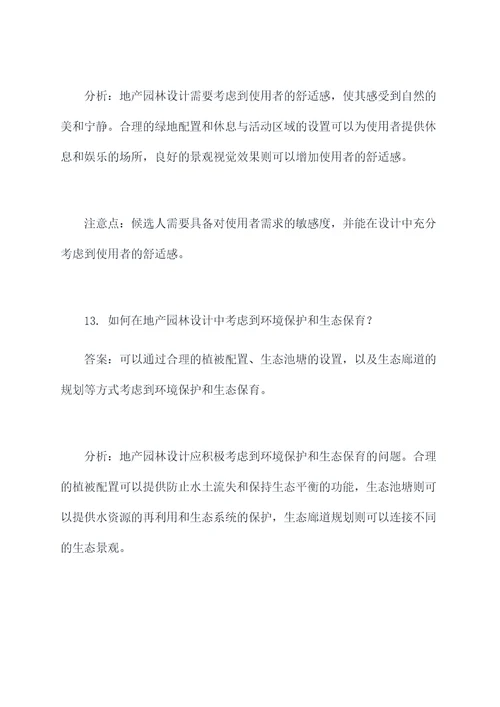 分析：地产园林设计需要考虑到使用者的舒适感，使其感受到自然的美和宁静。合理的绿地配置和休息与活动区域的设置可以为使用者提供休息和娱乐的场所，良好的景观视觉效果则可以增加使用者的舒适感。

注意点：候选人需要具备对使用者需求的敏感度，并能在设计中充分考虑到使用者的舒适感。

13. 如何在地产园林设计中考虑到环境保护和生态保育？

答案：可以通过合理的植被配置、生态池塘的设置，以及生态廊道的规划等方式考虑到环境保护和生态保育。

分析：地产园林设计应积极考虑到环境保护和生态保育的问题。合理的植被配置可以提供防止水土流失和保持生态平衡的功能，生态池塘则可以提供水资源的再利用和生态系统的保护，生态廊道规划则可以连接不同的生态景观。